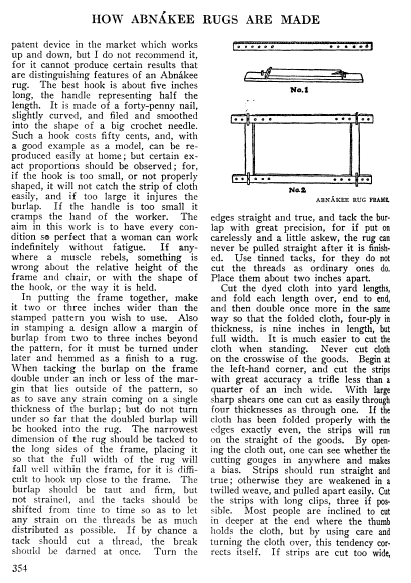 HOW ABNÁKEE RUGS ARE MADE

patent device in the market which works up and down, but I do not recommend it, for it cannot produce certain results that are distinguishing features of an Abnákee rug. The best hook is about five inches long, the handle representing half the length. It is made of a forty-penny nail, slightly curved, and filed and smoothed into the shape of a big crochet needle. Such a hook costs fifty cents, and, with a good example as a model, can be reproduced easily at home; but certain exact proportions should be observed; for, if the hook is too small, or not properly shaped, it will not catch the strip of cloth easily, and if too large it injures the burlap. If the handle is too small it cramps the hand of the worker. The aim in this work is to have every condition so perfect that a woman can work indefinitely without fatigue. If anywhere a muscle rebels, something is wrong about the relative height of the frame and chair, or with the shape of the hook, or the way it is held.

In putting the frame together, make it two or three inches wider than the stamped pattern you wish to use. Also in stamping a design allow a margin of burlap from two to three inches beyond the pattern, for it must be turned under later and hemmed as a finish to a rug. When tacking the burlap on the frame double under an inch or less of the margin that lies outside of the pattern, so as to save any strain coming on a single thickness of the burlap; but do not turn under so far that the doubled burlap will be hooked into the rug. The narrowest dimension of the rug should be tacked to the long sides of the frame, placing it so that the full width of the rug will fall well within the frame, for it is difficult to hook up close to the frame. The burlap should be taut and firm, but not strained, and the tacks should be shifted from time to time so as to let any strain on the threads be as much distributed as possible. If by chance a tack should cut a thread, the break should be darned at once. Turn the

No.1

No.2

ABNÁKEE RUG FRAME

edges straight and true, and tack the burlap with great precision, for if put on carelessly and a little askew, the rug can never be pulled straight after it is finished. Use tinned tacks, for they do not cut the threads as ordinary ones do. Place them about two inches apart.

Cut the dyed cloth into yard lengths, and fold each length over, end to end, and then double once more in the same way so that the folded cloth, four-ply in thickness, is nine inches in length, but full width. It is much easier to cut the cloth when standing. Never cut cloth on the crosswise of the goods. Begin at the left-hand corner, and cut the strips with great accuracy a trifle less than a quarter of an inch wide. With large sharp shears one can cut as easily through four thicknesses as through one. If the cloth has been folded properly with the edges exactly even, the strips will run on the straight of the goods. By opening the cloth out, one can see whether the cutting gouges in anywhere and makes a bias. Strips should run straight and true; otherwise they are weakened in a twilled weave, and pulled apart easily. Cut the strips with long clips, three if possible. Most people are inclined to cut in deeper at the end where the thumb holds the cloth, but by using care and turning the cloth over, this tendency corrects itself. If strips are cut too wide,

354